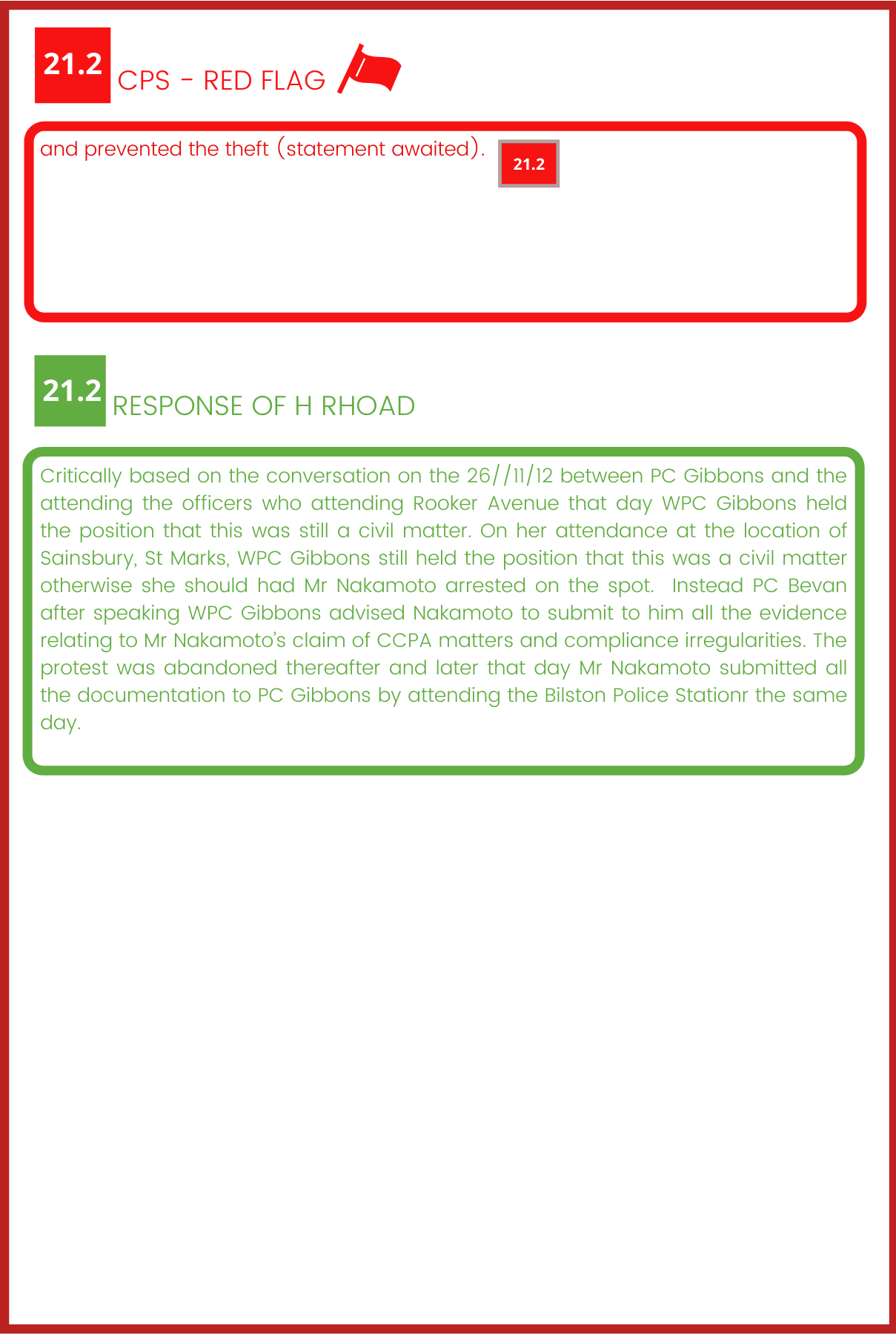 21.2 CPS - RED FLAG

and prevented the theft (statement awaited). 21.2

21.2 RESPONSE OF H RHOAD

Critically based on the conversation on the 26//11/12 between PC Gibbons and the attending the officers who attending Rooker Avenue that day WPC Gibbons held the position that this was still a civil matter. On her attendance at the location of Sainsbury, St Marks, WPC Gibbons still held the position that this was a civil matter otherwise she should had Mr Nakamoto arrested on the spot. Instead PC Bevan after speaking WPC Gibbons advised Nakamoto to submit to him all the evidence relating to Mr Nakamoto's claim of CCPA matters and compliance irregularities. The protest was abandoned thereafter and later that day Mr Nakamoto submitted all the documentation to PC Gibbons by attending the Bilston Police Stationr the same day.